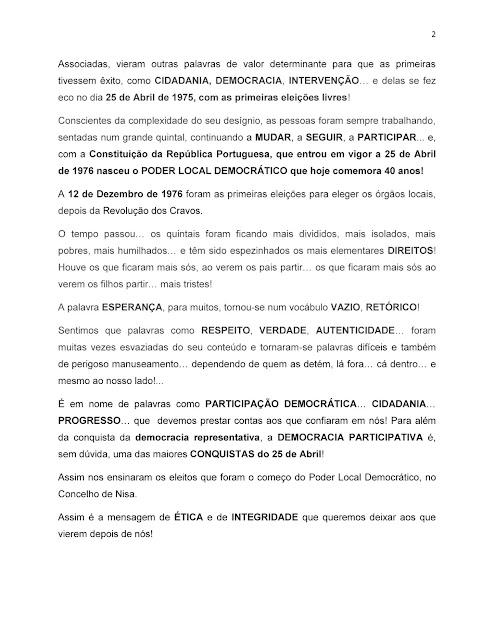 2

Associadas, vieram outras palavras de valor determinante para que as primeiras tivessem êxito, como CIDADANIA, DEMOCRACIA, INTERVENÇÃO… e delas se fez eco no dia 25 de Abril de 1975, com as primeiras eleições livres!

Conscientes da complexidade do seu desígnio, as pessoas foram sempre trabalhando, sentadas num grande quintal, continuando a MUDAR, a SEGUIR, a PARTICIPAR... e, com a Constituição da República Portuguesa, que entrou em vigor a 25 de Abril de 1976 nasceu o PODER LOCAL DEMOCRÁTICO que hoje comemora 40 anos!

A 12 de Dezembro de 1976 foram as primeiras eleições para eleger os órgãos locais, depois da Revolução dos Cravos.

O tempo passou… os quintais foram ficando mais divididos, mais isolados, mais pobres, mais humilhados… e têm sido espezinhados os mais elementares DIREITOS! Houve os que ficaram mais sós, ao verem os pais partir… os que ficaram mais sós ao verem os filhos partir… mais tristes!

A palavra ESPERANÇA, para muitos, tornou-se num vocábulo VAZIO, RETÓRICO!

Sentimos que palavras como RESPEITO, VERDADE, AUTENTICIDADE… foram muitas vezes esvaziadas do seu conteúdo e tornaram-se palavras difíceis e também de perigoso manuseamento… dependendo de quem as detém, lá fora… cá dentro… e mesmo ao nosso lado!...

É em nome de palavras como PARTICIPAÇÃO DEMOCRÁTICA… CIDADANIA… PROGRESSO… que devemos prestar contas aos que confiaram em nós! Para além da conquista da democracia representativa, a DEMOCRACIA PARTICIPATIVA é, sem dúvida, uma das maiores CONQUISTAS do 25 de Abril!

Assim nos ensinaram os eleitos que foram o começo do Poder Local Democrático, no Concelho de Nisa.

Assim é a mensagem de ÉTICA e de INTEGRIDADE que queremos deixar aos que vierem depois de nós!